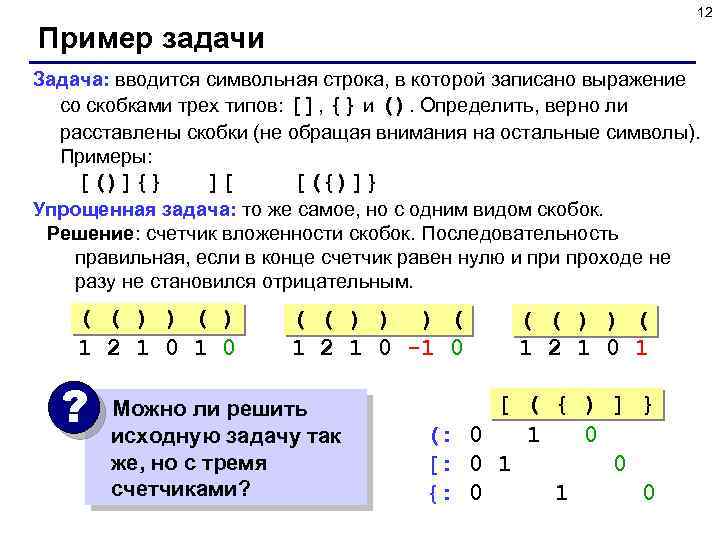 12

Пример задачи

Задача: вводится символьная строка, в которой записано выражение со скобками трех типов: [ ] , { } и ( ) . Определить, верно ли расставлены скобки (не обращая внимания на остальные символы). Примеры:

[ ( ) ] { }     ] [     [ ( { ) ] }

Упрощенная задача: то же самое, но с одним видом скобок.

Решение: счетчик вложенности скобок. Последовательность правильная, если в конце счетчик равен нулю и при проходе не разу не становился отрицательным.

( ( ) ) ( )
1 2 1 0 1 0

( ( ) )   ) (
1 2 1 0 –1 0

( ( ) ) (
1 2 1 0 1

?

Можно ли решить исходную задачу так же, но с тремя счетчиками?

[ ( { ) ] }

(: 0 1 0

[: 0 1 0

{: 0 1 0